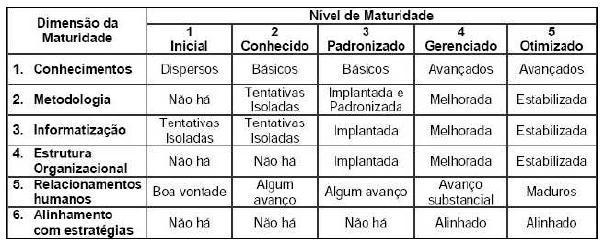 | Dimensão da Maturidade | Nível de Maturidade | | | | |
|---|---|---|---|---|---|
| | 1 Inicial | 2 Conhecido | 3 Padronizado | 4 Gerenciado | 5 Otimizado |
| 1. Conhecimentos | Dispersos | Básicos | Básicos | Avançados | Avançados |
| 2. Metodologia | Não há | Tentativas Isoladas | Implantada e Padronizada | Melhorada | Estabilizada |
| 3. Informatização | Tentativas Isoladas | Tentativas Isoladas | Implantada | Melhorada | Estabilizada |
| 4. Estrutura Organizacional | Não ha | Não há | Implantada | Melhorada | Estabilizada |
| 5. Relacionamentos humanos | Boa vontade | Algum avanço | Algum avanço | Avanço substancial | Maduros |
| 6. Alinhamento com estratégias | Não há | Não há | Não há | Alinhado | Alinhado |